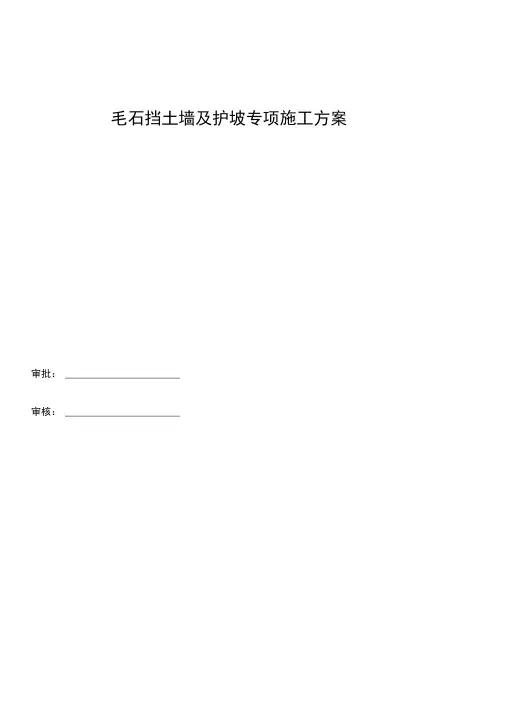 毛石挡土墙及护坡专项施工方案

审批：____

审核：____